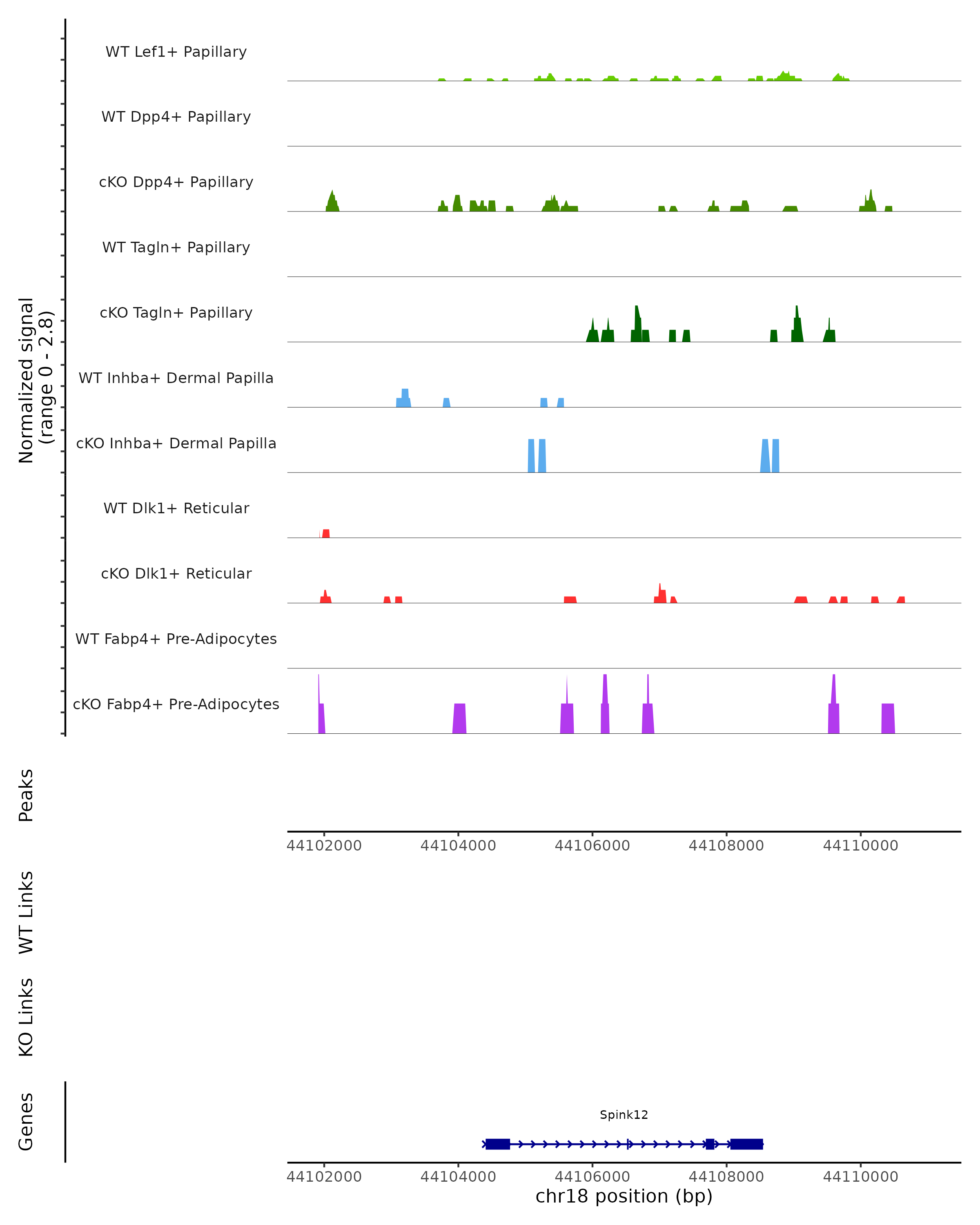 Normalized signal
(range 0 - 2.8)

WT Lef1+ Papillary

WT Dpp4+ Papillary

cKO Dpp4+ Papillary

WT Tagln+ Papillary

cKO Tagln+ Papillary

WT Inhba+ Dermal Papilla

cKO Inhba+ Dermal Papilla

WT Dlk1+ Reticular

cKO Dlk1+ Reticular

WT Fabp4+ Pre-Adipocytes

cKO Fabp4+ Pre-Adipocytes

Peaks

44102000 44104000 44106000 44108000 44110000

WT Links

KO Links

Genes

Spink12

44102000 44104000 44106000 44108000 44110000
chr18 position (bp)